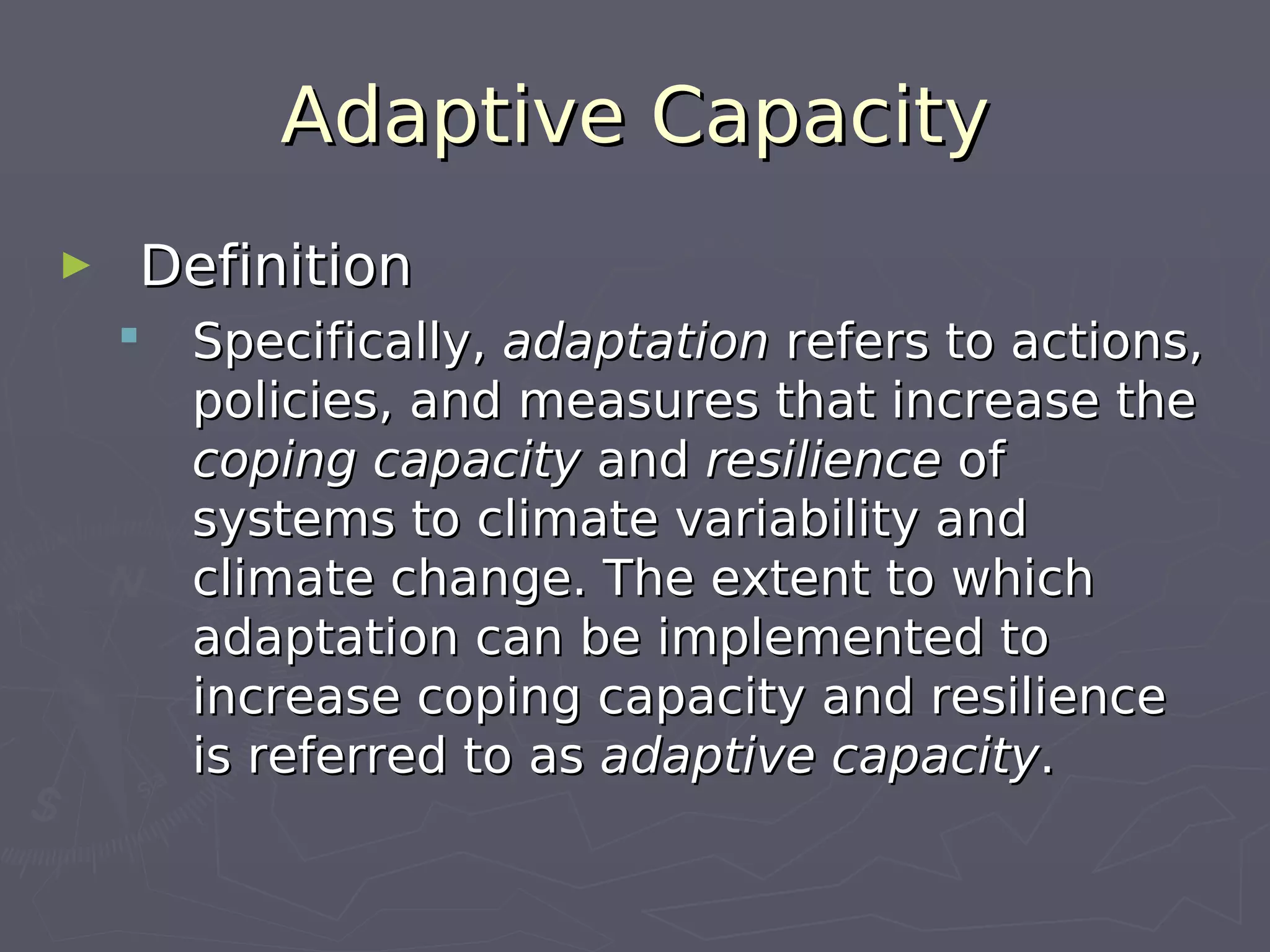 Adaptive Capacity

Definition

Specifically, adaptation refers to actions, policies, and measures that increase the coping capacity and resilience of systems to climate variability and climate change. The extent to which adaptation can be implemented to increase coping capacity and resilience is referred to as adaptive capacity.